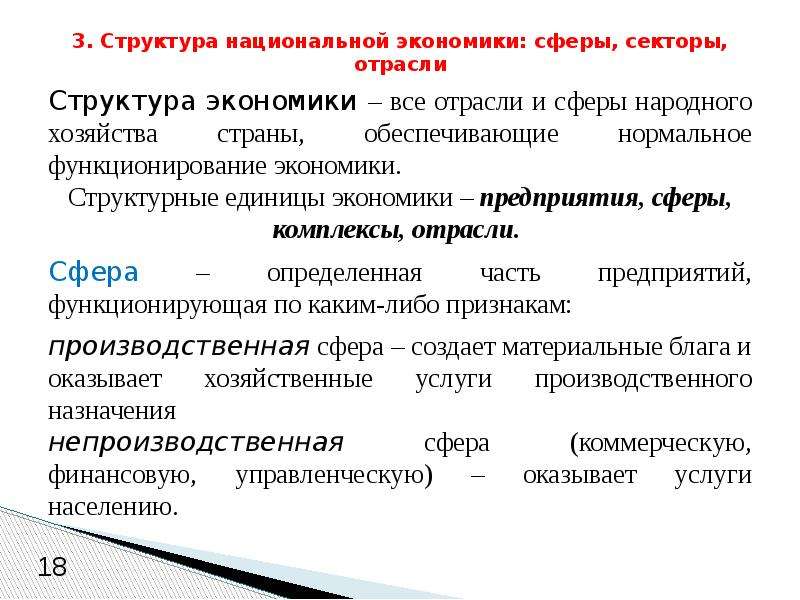 3. Структура национальной экономики: сферы, секторы, отрасли

Структура экономики – все отрасли и сферы народного хозяйства страны, обеспечивающие нормальное функционирование экономики.

Структурные единицы экономики – предприятия, сферы, комплексы, отрасли.

Сфера – определенная часть предприятий, функционирующая по каким-либо признакам:

производственная сфера – создает материальные блага и оказывает хозяйственные услуги производственного назначения

непроизводственная сфера (коммерческую, финансовую, управленческую) – оказывает услуги населению.

18